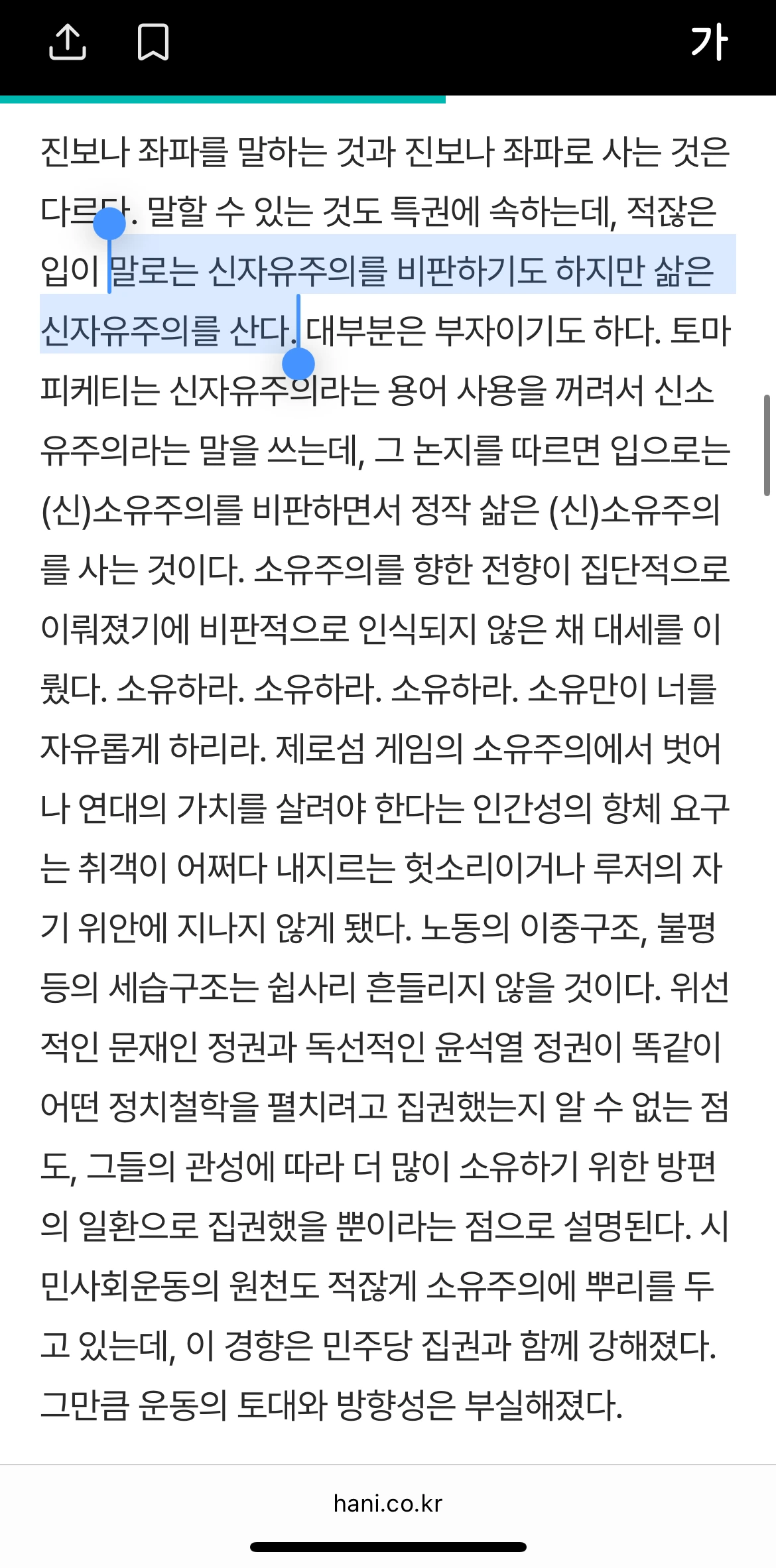 가

진보나 좌파를 말하는 것과 진보나 좌파로 사는 것은 다르다. 말할 수 있는 것도 특권에 속하는데, 적잖은 입이 말로는 신자유주의를 비판하기도 하지만 삶은 신자유주의를 산다. 대부분은 부자이기도 하다. 토마 피케티는 신자유주의라는 용어 사용을 꺼려서 신소유주의라는 말을 쓰는데, 그 논지를 따르면 입으로는 (신)소유주의를 비판하면서 정작 삶은 (신)소유주의를 사는 것이다. 소유주의를 향한 전향이 집단적으로 이뤄졌기에 비판적으로 인식되지 않은 채 대세를 이뤘다. 소유하라. 소유하라. 소유하라. 소유만이 너를 자유롭게 하리라. 제로섬 게임의 소유주의에서 벗어나 연대의 가치를 살려야 한다는 인간성의 항체 요구는 취객이 어쩌다 내지르는 헛소리이거나 루저의 자기 위안에 지나지 않게 됐다. 노동의 이중구조, 불평등의 세습구조는 쉽사리 흔들리지 않을 것이다. 위선적인 문재인 정권과 독선적인 윤석열 정권이 똑같이 어떤 정치철학을 펼치려고 집권했는지 알 수 없는 점도, 그들의 관성에 따라 더 많이 소유하기 위한 방편의 일환으로 집권했을 뿐이라는 점으로 설명된다. 시민사회운동의 원천도 적잖게 소유주의에 뿌리를 두고 있는데, 이 경향은 민주당 집권과 함께 강해졌다. 그만큼 운동의 토대와 방향성은 부실해졌다.

hani.co.kr